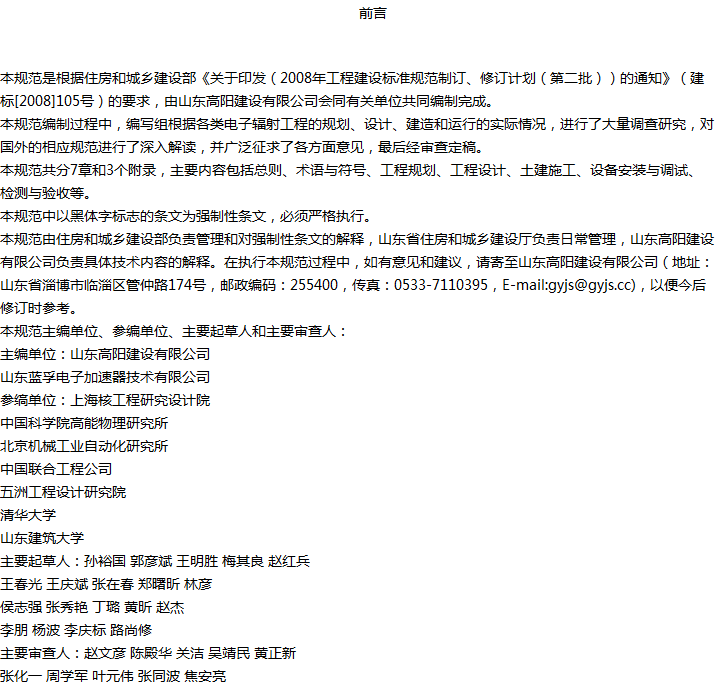 前言

本规范是根据住房和城乡建设部《关于印发（2008年工程建设标准规范制订、修订计划（第二批））的通知》（建标[2008]105号）的要求，由山东高阳建设有限公司会同有关单位共同编制完成。
本规范编制过程中，编写组根据各类电子辐射工程的规划、设计、建造和运行的实际情况，进行了大量调查研究，对国外的相应规范进行了深入解读，并广泛征求了各方面意见，最后经审查定稿。
本规范共分7章和3个附录，主要内容包括总则、术语与符号、工程规划、工程设计、土建施工、设备安装与调试、检测与验收等。
本规范中以黑体字标志的条文为强制性条文，必须严格执行。
本规范由住房和城乡建设部负责管理和对强制性条文的解释，山东省住房和城乡建设厅负责日常管理，山东高阳建设有限公司负责具体技术内容的解释。在执行本规范过程中，如有意见和建议，请寄至山东高阳建设有限公司（地址：山东省淄博市临淄区管仲路174号，邮政编码：255400，传真：0533-7110395，E-mail:gyjs@gyjs.cc)，以便今后修订时参考。
本规范主编单位、参编单位、主要起草人和主要审查人：
主编单位：山东高阳建设有限公司
山东蓝孚电子加速器技术有限公司
参编单位：上海核工程研究设计院
中国科学院高能物理研究所
北京机械工业自动化研究所
中国联合工程公司
五洲工程设计研究院
清华大学
山东建筑大学
主要起草人：孙裕国 郭彦斌 王明胜 梅其良 赵红兵
王春光 王庆斌 张在春 郑曙昕 林彦
侯志强 张秀艳 丁璐 黄昕 赵杰
李朋 杨波 李庆标 路尚修
主要审查人：赵文彦 陈殿华 关洁 吴靖民 黄正新
张化一 周学军 叶元伟 张同波 焦安亮